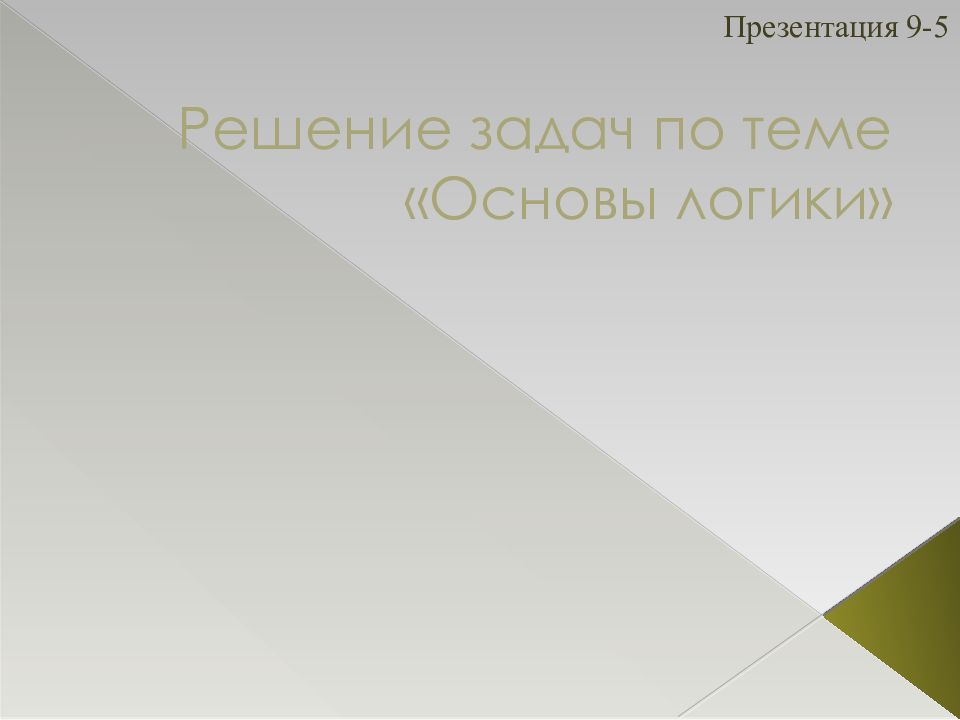 Презентация 9-5

Решение задач по теме «Основы логики»